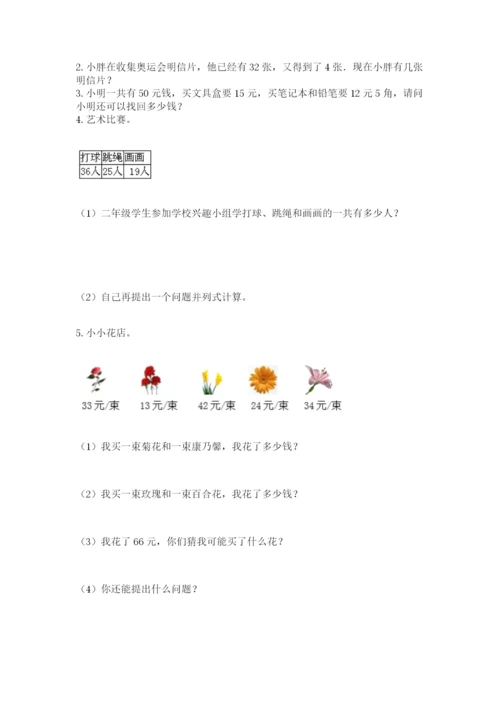 2. 小胖在收集奥运会明信片，他已经有 32 张，又得到了 4 张．现在小胖有几张明信片？
3. 小明一共有 50 元钱，买文具盒要 15 元，买笔记本和铅笔要 12 元 5 角，请问小明还可以找回多少钱？
4. 艺术比赛。

| 打球 | 跳绳 | 画画 |
|---|---|---|
| 36人 | 25人 | 19人 |

（1）二年级学生参加学校兴趣小组学打球、跳绳和画画的一共有多少人？

（2）自己再提出一个问题并列式计算。

5. 小小花店。

33元/束　13元/束　42元/束　24元/束　34元/束

（1）我买一束菊花和一束康乃馨，我花了多少钱？

（2）我买一束玫瑰和一束百合花，我花了多少钱？

（3）我花了 66 元，你们猜我可能买了什么花？

（4）你还能提出什么问题？